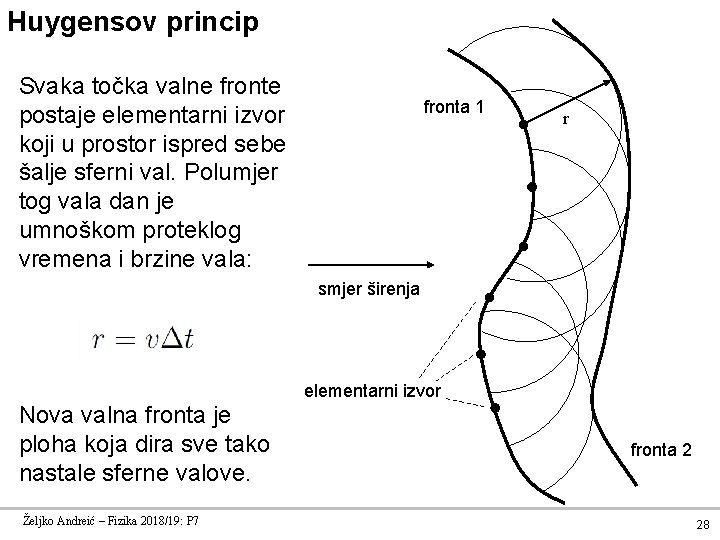 Huygensov princip

Svaka točka valne fronte postaje elementarni izvor koji u prostor ispred sebe šalje sferni val. Polumjer tog vala dan je umnoškom proteklog vremena i brzine vala:

$r = v\Delta t$

Nova valna fronta je ploha koja dira sve tako nastale sferne valove.

fronta 1

r

smjer širenja

elementarni izvor

fronta 2

Željko Andreić – Fizika 2018/19: P7

28